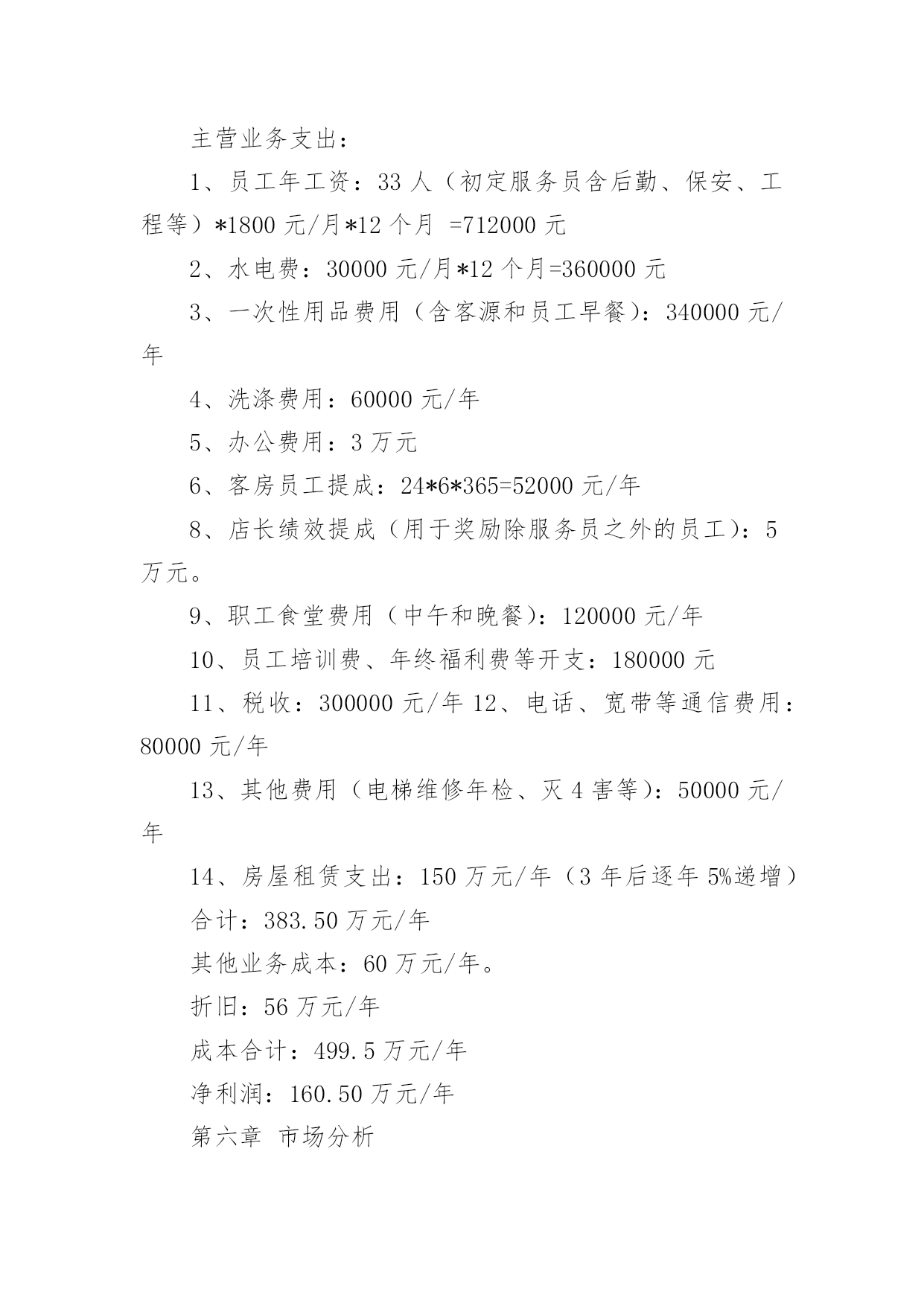 主营业务支出：

1、员工年工资：33 人（初定服务员含后勤、保安、工程等）*1800 元/月*12 个月 =712000 元

2、水电费：30000 元/月*12 个月=360000 元

3、一次性用品费用（含客源和员工早餐）：340000 元/年

4、洗涤费用：60000 元/年

5、办公费用：3 万元

6、客房员工提成：24*6*365=52000 元/年

8、店长绩效提成（用于奖励除服务员之外的员工）：5 万元。

9、职工食堂费用（中午和晚餐）：120000 元/年

10、员工培训费、年终福利费等开支：180000 元

11、税收：300000 元/年 12、电话、宽带等通信费用：80000 元/年

13、其他费用（电梯维修年检、灭 4 害等）：50000 元/年

14、房屋租赁支出：150 万元/年（3 年后逐年 5%递增）

合计：383.50 万元/年

其他业务成本：60 万元/年。

折旧：56 万元/年

成本合计：499.5 万元/年

净利润：160.50 万元/年

第六章 市场分析